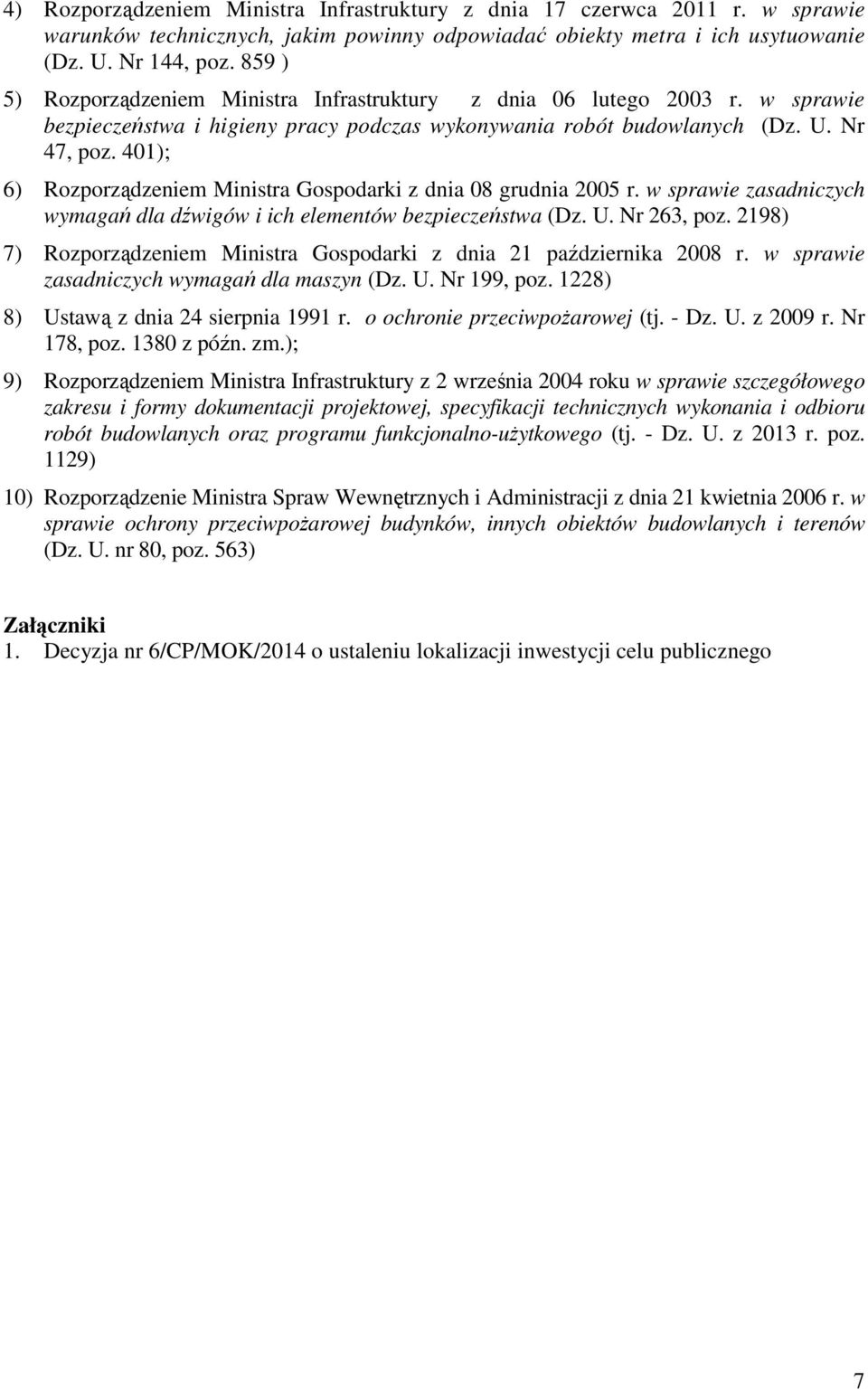 4) Rozporządzeniem Ministra Infrastruktury z dnia 17 czerwca 2011 r. w sprawie warunków technicznych, jakim powinny odpowiadać obiekty metra i ich usytuowanie (Dz. U. Nr 144, poz. 859 )

5) Rozporządzeniem Ministra Infrastruktury z dnia 06 lutego 2003 r. w sprawie bezpieczeństwa i higieny pracy podczas wykonywania robót budowlanych (Dz. U. Nr 47, poz. 401);

6) Rozporządzeniem Ministra Gospodarki z dnia 08 grudnia 2005 r. w sprawie zasadniczych wymagań dla dźwigów i ich elementów bezpieczeństwa (Dz. U. Nr 263, poz. 2198)

7) Rozporządzeniem Ministra Gospodarki z dnia 21 października 2008 r. w sprawie zasadniczych wymagań dla maszyn (Dz. U. Nr 199, poz. 1228)

8) Ustawą z dnia 24 sierpnia 1991 r. o ochronie przeciwpożarowej (tj. - Dz. U. z 2009 r. Nr 178, poz. 1380 z późn. zm.);

9) Rozporządzeniem Ministra Infrastruktury z 2 września 2004 roku w sprawie szczegółowego zakresu i formy dokumentacji projektowej, specyfikacji technicznych wykonania i odbioru robót budowlanych oraz programu funkcjonalno-użytkowego (tj. - Dz. U. z 2013 r. poz. 1129)

10) Rozporządzenie Ministra Spraw Wewnętrznych i Administracji z dnia 21 kwietnia 2006 r. w sprawie ochrony przeciwpożarowej budynków, innych obiektów budowlanych i terenów (Dz. U. nr 80, poz. 563)

Załączniki
1. Decyzja nr 6/CP/MOK/2014 o ustaleniu lokalizacji inwestycji celu publicznego

7